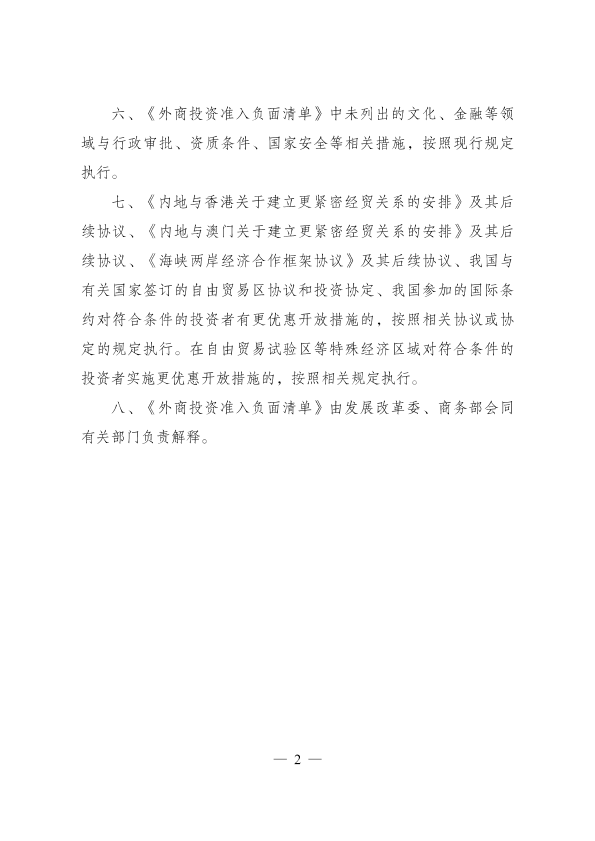 六、《外商投资准入负面清单》中未列出的文化、金融等领域与行政审批、资质条件、国家安全等相关措施，按照现行规定执行。

七、《内地与香港关于建立更紧密经贸关系的安排》及其后续协议、《内地与澳门关于建立更紧密经贸关系的安排》及其后续协议、《海峡两岸经济合作框架协议》及其后续协议、我国与有关国家签订的自由贸易区协议和投资协定、我国参加的国际条约对符合条件的投资者有更优惠开放措施的，按照相关协议或协定的规定执行。在自由贸易试验区等特殊经济区域对符合条件的投资者实施更优惠开放措施的，按照相关规定执行。

八、《外商投资准入负面清单》由发展改革委、商务部会同有关部门负责解释。

— 2 —